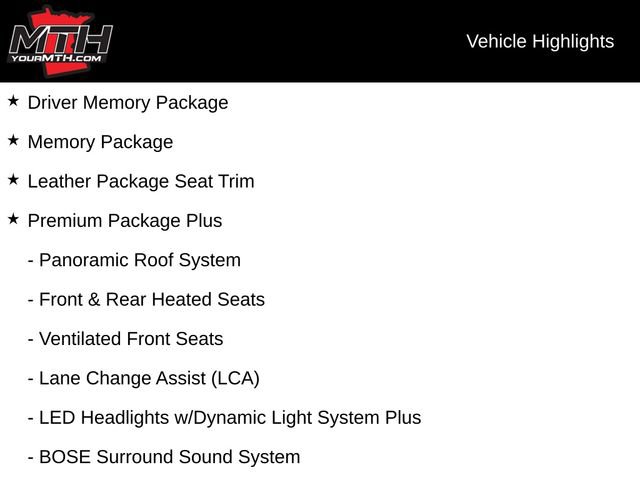 MTH
YOURMTH.COM

Vehicle Highlights

★ Driver Memory Package

★ Memory Package

★ Leather Package Seat Trim

★ Premium Package Plus

- Panoramic Roof System

- Front & Rear Heated Seats

- Ventilated Front Seats

- Lane Change Assist (LCA)

- LED Headlights w/Dynamic Light System Plus

- BOSE Surround Sound System